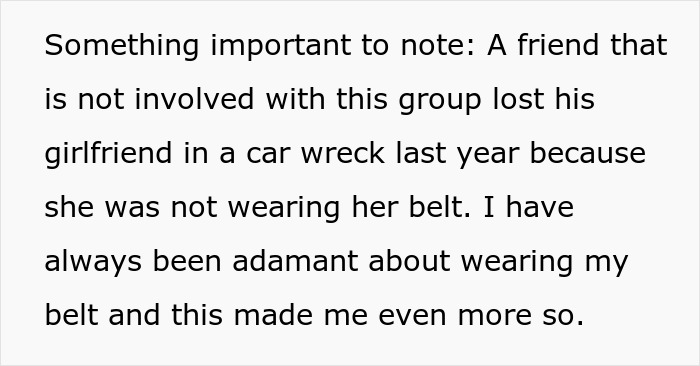 Something important to note: A friend that is not involved with this group lost his girlfriend in a car wreck last year because she was not wearing her belt. I have always been adamant about wearing my belt and this made me even more so.